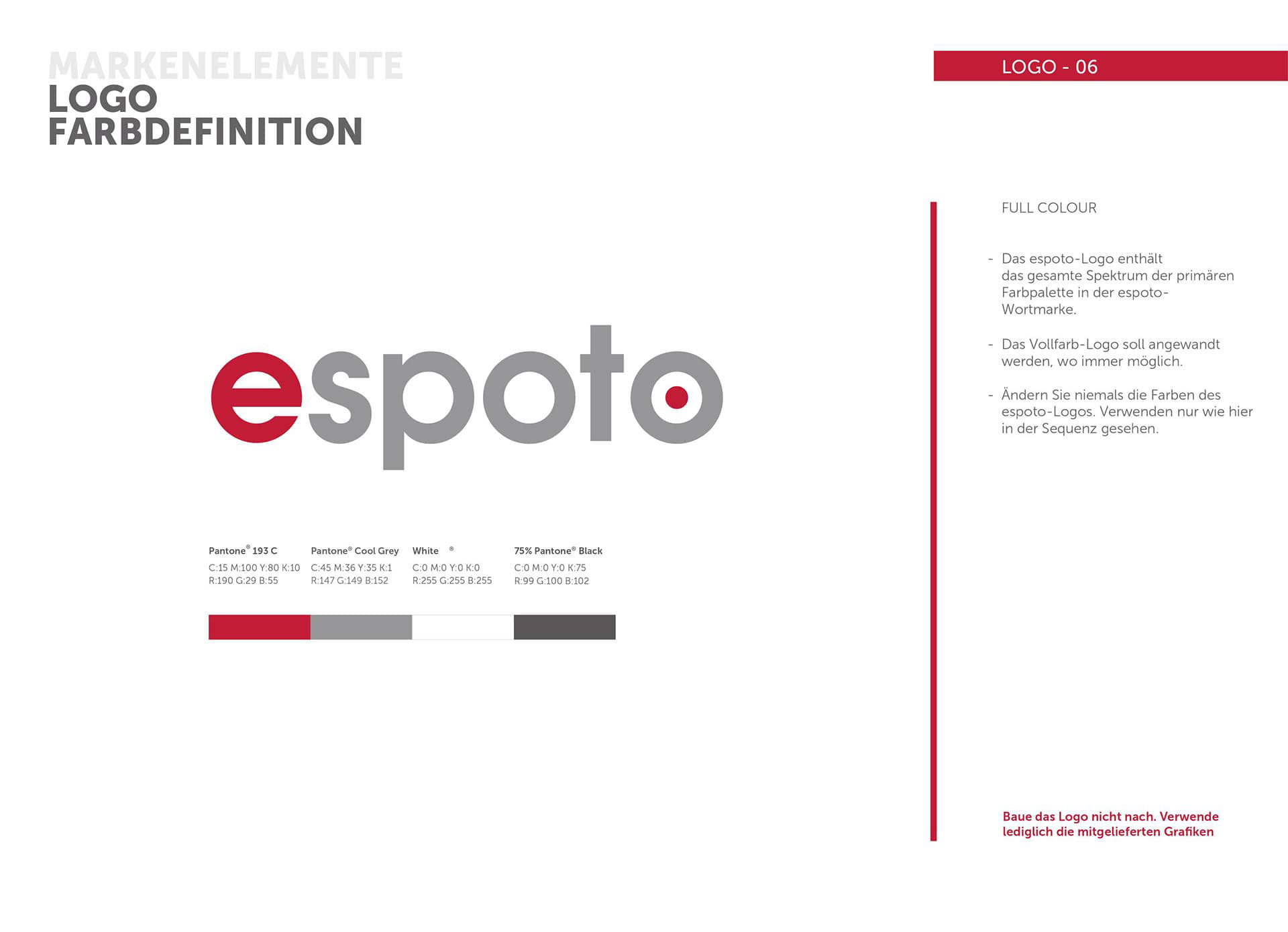 MARKENELEMENTE
LOGO
FARBDEFINITION

LOGO - 06

espoto

Pantone® 193 C
C:15 M:100 Y:80 K:10
R:190 G:29 B:55

Pantone® Cool Grey
C:45 M:36 Y:35 K:1
R:147 G:149 B:152

White ®
C:0 M:0 Y:0 K:0
R:255 G:255 B:255

75% Pantone® Black
C:0 M:0 Y:0 K:75
R:99 G:100 B:102

FULL COLOUR

- Das espoto-Logo enthält das gesamte Spektrum der primären Farbpalette in der espoto-Wortmarke.

- Das Vollfarb-Logo soll angewandt werden, wo immer möglich.

- Ändern Sie niemals die Farben des espoto-Logos. Verwenden nur wie hier in der Sequenz gesehen.

Baue das Logo nicht nach. Verwende lediglich die mitgelieferten Grafiken